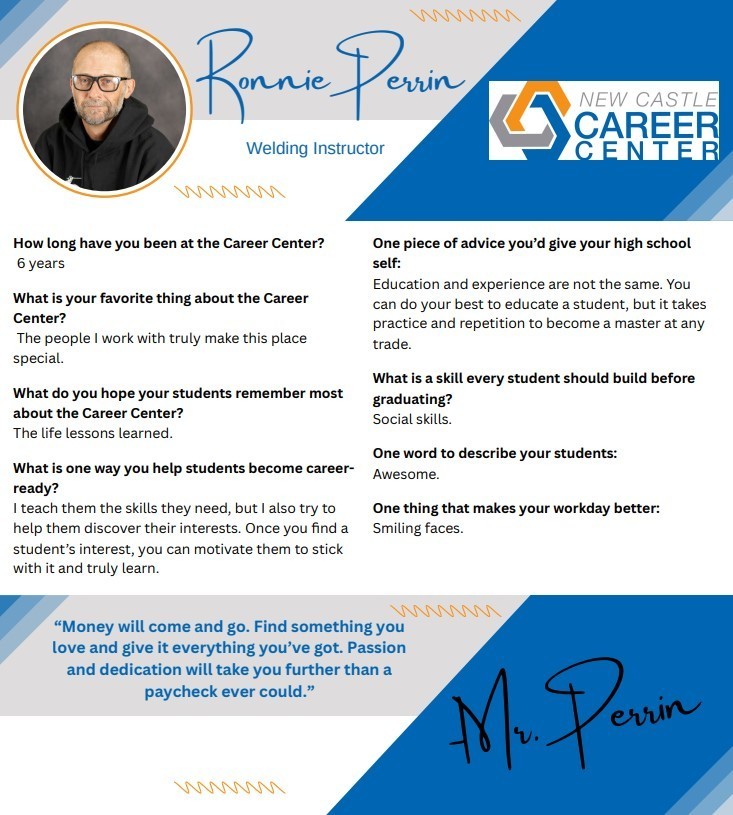 Ronnie Perrin

Welding Instructor

NEW CASTLE CAREER CENTER

How long have you been at the Career Center?
6 years

What is your favorite thing about the Career Center?
The people I work with truly make this place special.

What do you hope your students remember most about the Career Center?
The life lessons learned.

What is one way you help students become career-ready?
I teach them the skills they need, but I also try to help them discover their interests. Once you find a student's interest, you can motivate them to stick with it and truly learn.

One piece of advice you'd give your high school self:
Education and experience are not the same. You can do your best to educate a student, but it takes practice and repetition to become a master at any trade.

What is a skill every student should build before graduating?
Social skills.

One word to describe your students:
Awesome.

One thing that makes your workday better:
Smiling faces.

"Money will come and go. Find something you love and give it everything you've got. Passion and dedication will take you further than a paycheck ever could."

Mr. Perrin